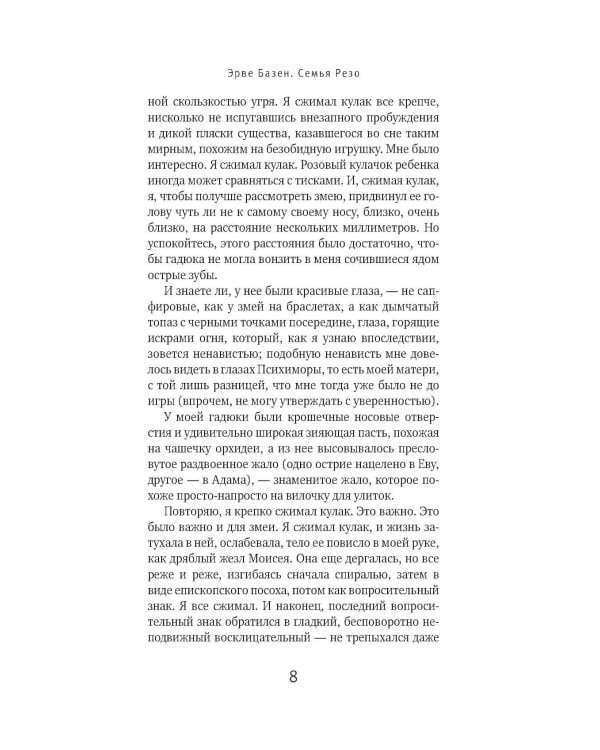 Эрве Базен. Семья Резо

ной скользкостью угря. Я сжимал кулак все крепче, нисколько не испугавшись внезапного пробуждения и дикой пляски существа, казавшегося во сне таким мирным, похожим на безобидную игрушку. Мне было интересно. Я сжимал кулак. Розовый кулачок ребенка иногда может сравняться с тисками. И, сжимая кулак, я, чтобы получше рассмотреть змею, придвинул ее голову чуть ли не к самому своему носу, близко, очень близко, на расстояние нескольких миллиметров. Но успокойтесь, этого расстояния было достаточно, чтобы гадюка не могла вонзить в меня сочившиеся ядом острые зубы.

И знаете ли, у нее были красивые глаза, — не сапфировые, как у змей на браслетах, а как дымчатый топаз с черными точками посередине, глаза, горящие искрами огня, который, как я узнаю впоследствии, зовется ненавистью; подобную ненависть мне довелось видеть в глазах Психиморы, то есть моей матери, с той лишь разницей, что мне тогда уже было не до игры (впрочем, не могу утверждать с уверенностью).

У моей гадюки были крошечные носовые отверстия и удивительно широкая зияющая пасть, похожая на чашечку орхидеи, а из нее высовывалось пресловутое раздвоенное жало (одно острие нацелено в Еву, другое — в Адама), — знаменитое жало, которое похоже просто-напросто на вилочку для улиток.

Повторяю, я крепко сжимал кулак. Это важно. Это было важно и для змеи. Я сжимал кулак, и жизнь затухала в ней, ослабевала, тело ее повисло в моей руке, как дряблый жезл Моисея. Она еще дергалась, но все реже и реже, изгибаясь сначала спиралью, затем в виде епископского посоха, потом как вопросительный знак. Я все сжимал. И наконец, последний вопросительный знак обратился в гладкий, бесповоротно неподвижный восклицательный — не трепыхался даже

8